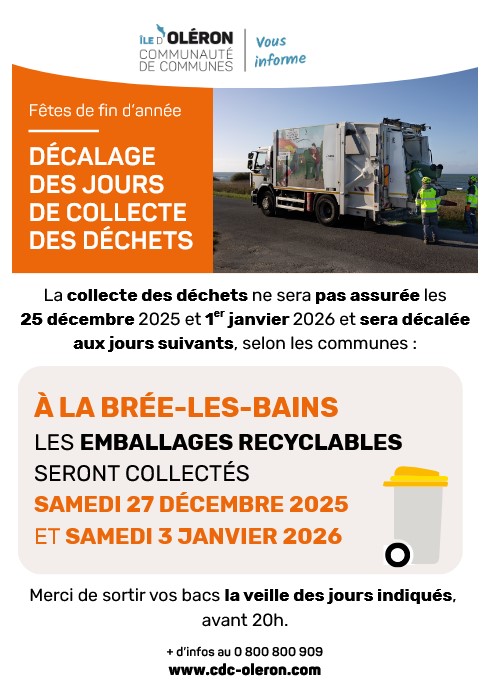 ÎLE D'OLÉRON
COMMUNAUTÉ DE COMMUNES

Vous informe

Fêtes de fin d'année

DÉCALAGE DES JOURS DE COLLECTE DES DÉCHETS

La collecte des déchets ne sera pas assurée les 25 décembre 2025 et 1$^{er}$ janvier 2026 et sera décalée aux jours suivants, selon les communes :

À LA BRÉE-LES-BAINS
LES EMBALLAGES RECYCLABLES
SERONT COLLECTÉS
SAMEDI 27 DÉCEMBRE 2025
ET SAMEDI 3 JANVIER 2026

Merci de sortir vos bacs la veille des jours indiqués, avant 20h.

+ d'infos au 0 800 800 909
www.cdc-oleron.com